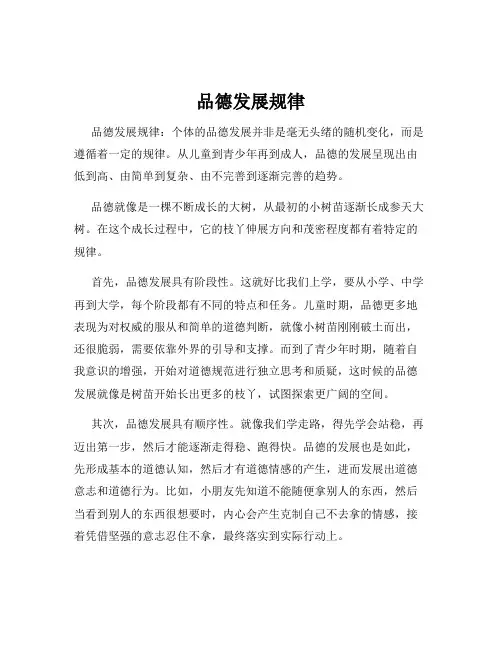 品德发展规律

品德发展规律：个体的品德发展并非是毫无头绪的随机变化，而是遵循着一定的规律。从儿童到青少年再到成人，品德的发展呈现出由低到高、由简单到复杂、由不完善到逐渐完善的趋势。

品德就像是一棵不断成长的大树，从最初的小树苗逐渐长成参天大树。在这个成长过程中，它的枝丫伸展方向和茂密程度都有着特定的规律。

首先，品德发展具有阶段性。这就好比我们上学，要从小学、中学再到大学，每个阶段都有不同的特点和任务。儿童时期，品德更多地表现为对权威的服从和简单的道德判断，就像小树苗刚刚破土而出，还很脆弱，需要依靠外界的引导和支撑。而到了青少年时期，随着自我意识的增强，开始对道德规范进行独立思考和质疑，这时候的品德发展就像是树苗开始长出更多的枝丫，试图探索更广阔的空间。

其次，品德发展具有顺序性。就像我们学走路，得先学会站稳，再迈出第一步，然后才能逐渐走得稳、跑得快。品德的发展也是如此，先形成基本的道德认知，然后才有道德情感的产生，进而发展出道德意志和道德行为。比如，小朋友先知道不能随便拿别人的东西，然后当看到别人的东西很想要时，内心会产生克制自己不去拿的情感，接着凭借坚强的意志忍住不拿，最终落实到实际行动上。